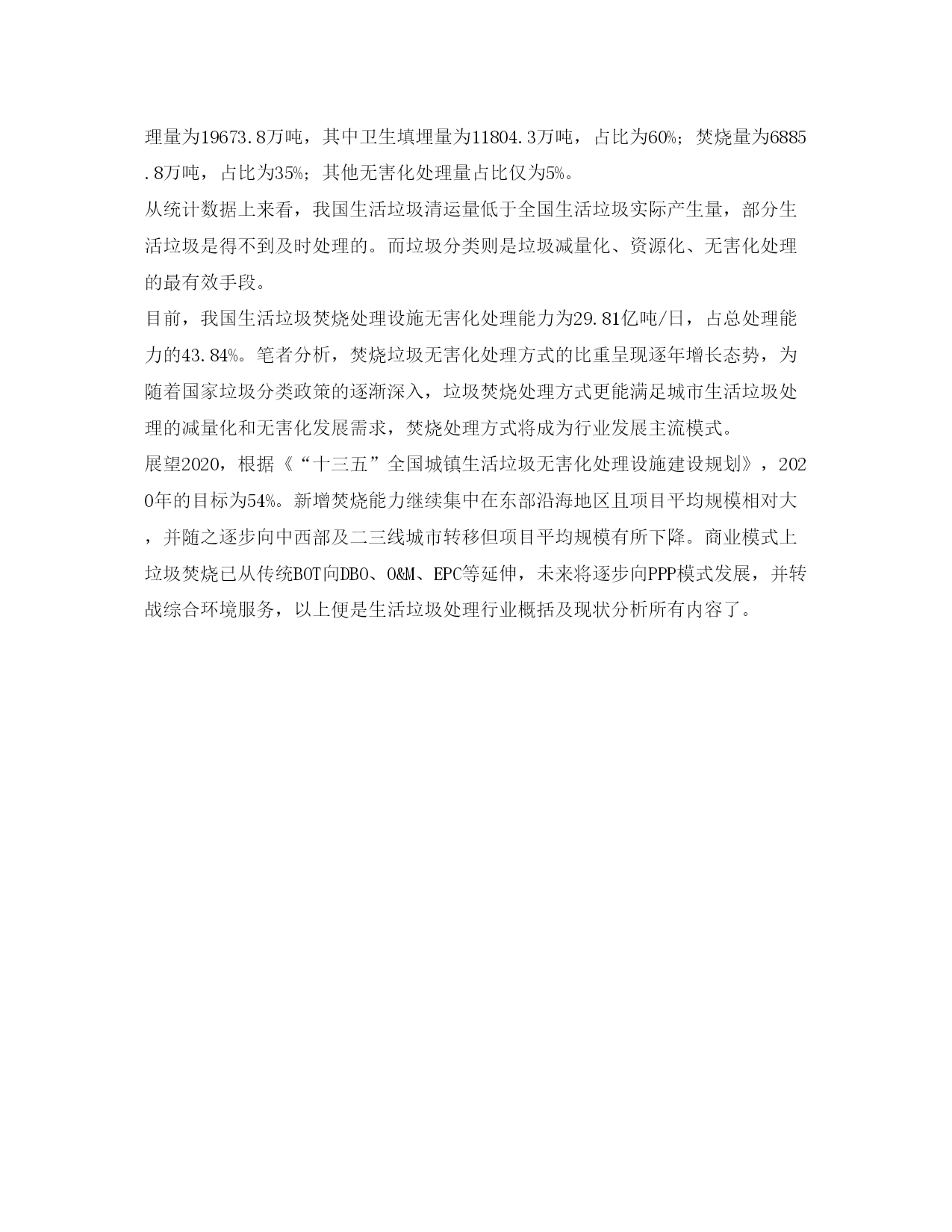 理量为19673.8万吨，其中卫生填埋量为11804.3万吨，占比为60%；焚烧量为6885.8万吨，占比为35%；其他无害化处理量占比仅为5%。

从统计数据上来看，我国生活垃圾清运量低于全国生活垃圾实际产生量，部分生活垃圾是得不到及时处理的。而垃圾分类则是垃圾减量化、资源化、无害化处理的最有效手段。

目前，我国生活垃圾焚烧处理设施无害化处理能力为29.81亿吨/日，占总处理能力的43.84%。笔者分析，焚烧垃圾无害化处理方式的比重呈现逐年增长态势，为随着国家垃圾分类政策的逐渐深入，垃圾焚烧处理方式更能满足城市生活垃圾处理的减量化和无害化发展需求，焚烧处理方式将成为行业发展主流模式。

展望2020，根据《“十三五”全国城镇生活垃圾无害化处理设施建设规划》，2020年的目标为54%。新增焚烧能力继续集中在东部沿海地区且项目平均规模相对大，并随之逐步向中西部及二三线城市转移但项目平均规模有所下降。商业模式上垃圾焚烧已从传统BOT向DBO、O&M、EPC等延伸，未来将逐步向PPP模式发展，并转战综合环境服务，以上便是生活垃圾处理行业概括及现状分析所有内容了。